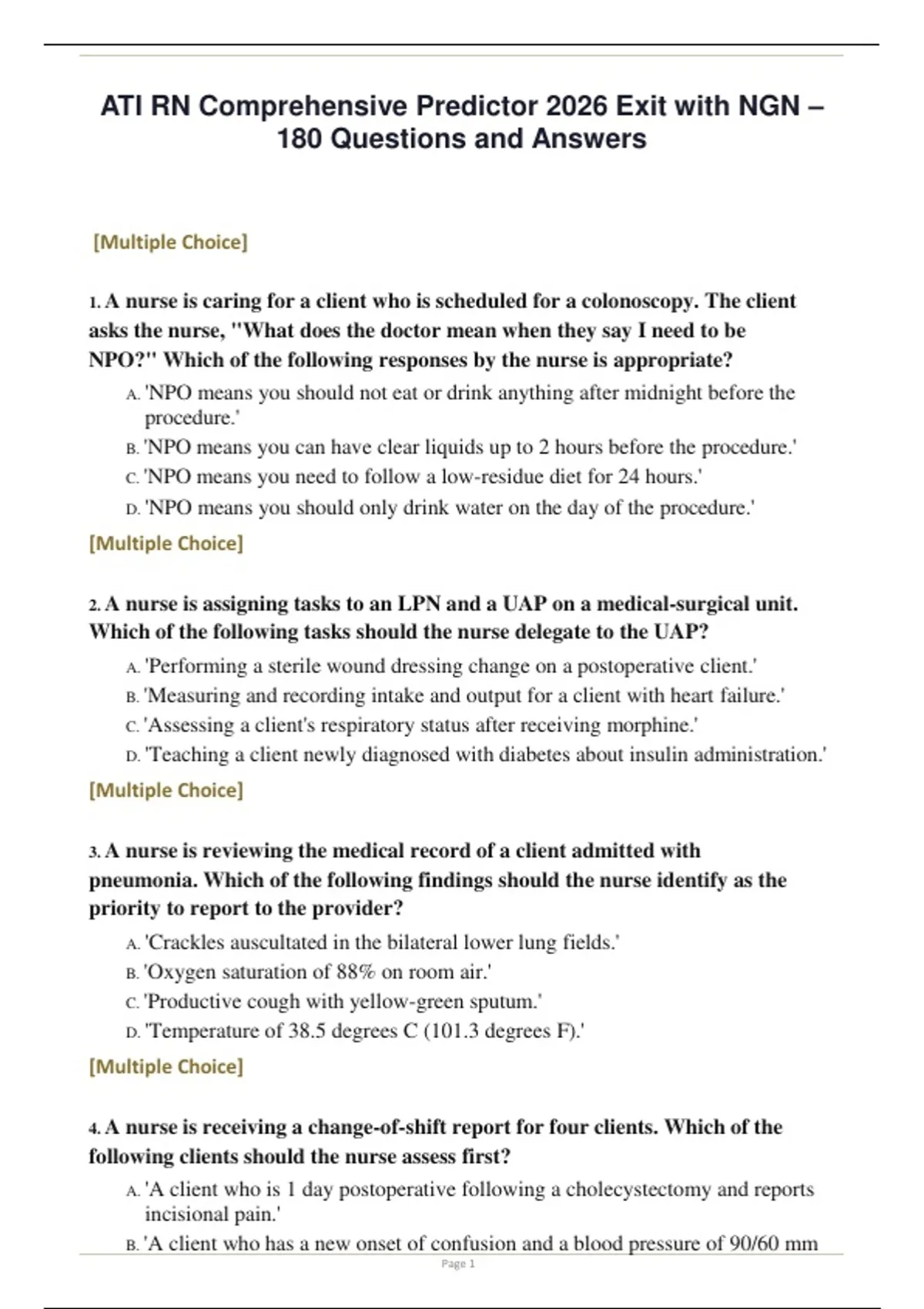 ATI RN Comprehensive Predictor 2026 Exit with NGN – 180 Questions and Answers

[Multiple Choice]

1. A nurse is caring for a client who is scheduled for a colonoscopy. The client asks the nurse, "What does the doctor mean when they say I need to be NPO?" Which of the following responses by the nurse is appropriate?

A. 'NPO means you should not eat or drink anything after midnight before the procedure.'

B. 'NPO means you can have clear liquids up to 2 hours before the procedure.'

C. 'NPO means you need to follow a low-residue diet for 24 hours.'

D. 'NPO means you should only drink water on the day of the procedure.'

[Multiple Choice]

2. A nurse is assigning tasks to an LPN and a UAP on a medical-surgical unit. Which of the following tasks should the nurse delegate to the UAP?

A. 'Performing a sterile wound dressing change on a postoperative client.'

B. 'Measuring and recording intake and output for a client with heart failure.'

C. 'Assessing a client's respiratory status after receiving morphine.'

D. 'Teaching a client newly diagnosed with diabetes about insulin administration.'

[Multiple Choice]

3. A nurse is reviewing the medical record of a client admitted with pneumonia. Which of the following findings should the nurse identify as the priority to report to the provider?

A. 'Crackles auscultated in the bilateral lower lung fields.'

B. 'Oxygen saturation of 88% on room air.'

C. 'Productive cough with yellow-green sputum.'

D. 'Temperature of 38.5 degrees C (101.3 degrees F).'

[Multiple Choice]

4. A nurse is receiving a change-of-shift report for four clients. Which of the following clients should the nurse assess first?

A. 'A client who is 1 day postoperative following a cholecystectomy and reports incisional pain.'

B. 'A client who has a new onset of confusion and a blood pressure of 90/60 mm

Page 1